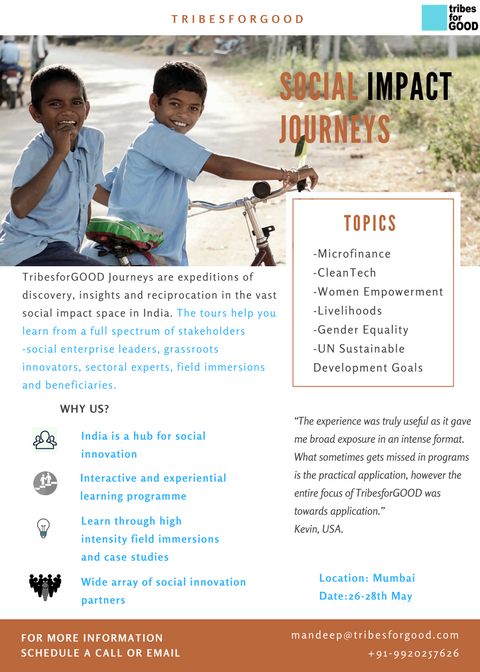 TRIBESFORGOOD

tribes for GOOD

SOCIAL IMPACT JOURNEYS

TOPICS

-Microfinance
-CleanTech
-Women Empowerment
-Livelihoods
-Gender Equality
-UN Sustainable Development Goals

TribesforGOOD Journeys are expeditions of discovery, insights and reciprocation in the vast social impact space in India. The tours help you learn from a full spectrum of stakeholders -social enterprise leaders, grassroots innovators, sectoral experts, field immersions and beneficiaries.

WHY US?

India is a hub for social innovation

Interactive and experiential learning programme

Learn through high intensity field immersions and case studies

Wide array of social innovation partners

"The experience was truly useful as it gave me broad exposure in an intense format. What sometimes gets missed in programs is the practical application, however the entire focus of TribesforGOOD was towards application."
Kevin, USA.

Location: Mumbai
Date:26-28th May

FOR MORE INFORMATION
SCHEDULE A CALL OR EMAIL

mandeep@tribesforgood.com
+91-9920257626